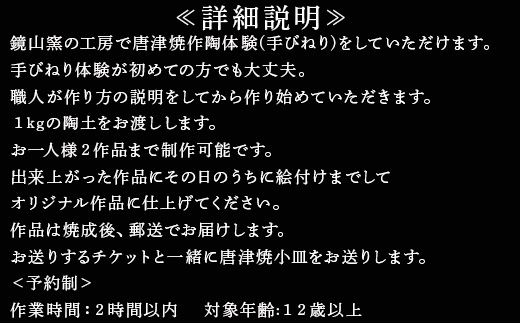 ≪詳細説明≫
鏡山窯の工房で唐津焼作陶体験(手びねり)をしていただけます。
手びねり体験が初めての方でも大丈夫。
職人が作り方の説明をしてから作り始めていただきます。
1kgの陶土をお渡しします。
お一人様2作品まで制作可能です。
出来上がった作品にその日のうちに絵付けまでして
オリジナル作品に仕上げてください。
作品は焼成後、郵送でお届けします。
お送りするチケットと一緒に唐津焼小皿をお送りします。
<予約制>
作業時間:2時間以内　　対象年齢:12歳以上